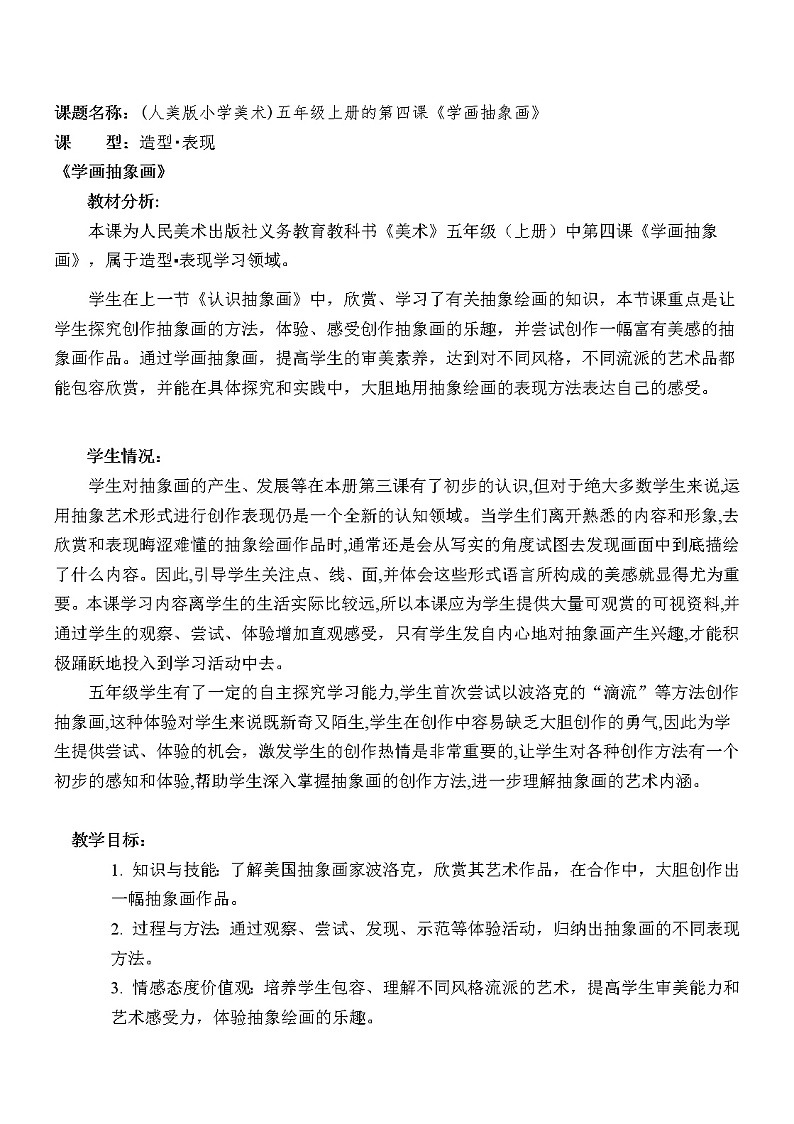 课题名称：（人美版小学美术）五年级上册的第四课《学画抽象画》
课　型：造型•表现
《学画抽象画》

教材分析:

本课为人民美术出版社义务教育教科书《美术》五年级（上册）中第四课《学画抽象画》，属于造型•表现学习领域。

学生在上一节《认识抽象画》中，欣赏、学习了有关抽象绘画的知识，本节课重点是让学生探究创作抽象画的方法，体验、感受创作抽象画的乐趣，并尝试创作一幅富有美感的抽象画作品。通过学画抽象画，提高学生的审美素养，达到对不同风格，不同流派的艺术品都能包容欣赏，并能在具体探究和实践中，大胆地用抽象绘画的表现方法表达自己的感受。

学生情况：

学生对抽象画的产生、发展等在本册第三课有了初步的认识,但对于绝大多数学生来说,运用抽象艺术形式进行创作表现仍是一个全新的认知领域。当学生们离开熟悉的内容和形象,去欣赏和表现晦涩难懂的抽象绘画作品时,通常还是会从写实的角度试图去发现画面中到底描绘了什么内容。因此,引导学生关注点、线、面,并体会这些形式语言所构成的美感就显得尤为重要。本课学习内容离学生的生活实际比较远,所以本课应为学生提供大量可观赏的可视资料,并通过学生的观察、尝试、体验增加直观感受，只有学生发自内心地对抽象画产生兴趣,才能积极踊跃地投入到学习活动中去。

五年级学生有了一定的自主探究学习能力,学生首次尝试以波洛克的“滴流”等方法创作抽象画,这种体验对学生来说既新奇又陌生,学生在创作中容易缺乏大胆创作的勇气,因此为学生提供尝试、体验的机会，激发学生的创作热情是非常重要的,让学生对各种创作方法有一个初步的感知和体验,帮助学生深入掌握抽象画的创作方法,进一步理解抽象画的艺术内涵。

教学目标：

1. 知识与技能: 了解美国抽象画家波洛克，欣赏其艺术作品，在合作中，大胆创作出一幅抽象画作品。

2. 过程与方法: 通过观察、尝试、发现、示范等体验活动，归纳出抽象画的不同表现方法。

3. 情感态度价值观: 培养学生包容、理解不同风格流派的艺术，提高学生审美能力和艺术感受力，体验抽象绘画的乐趣。